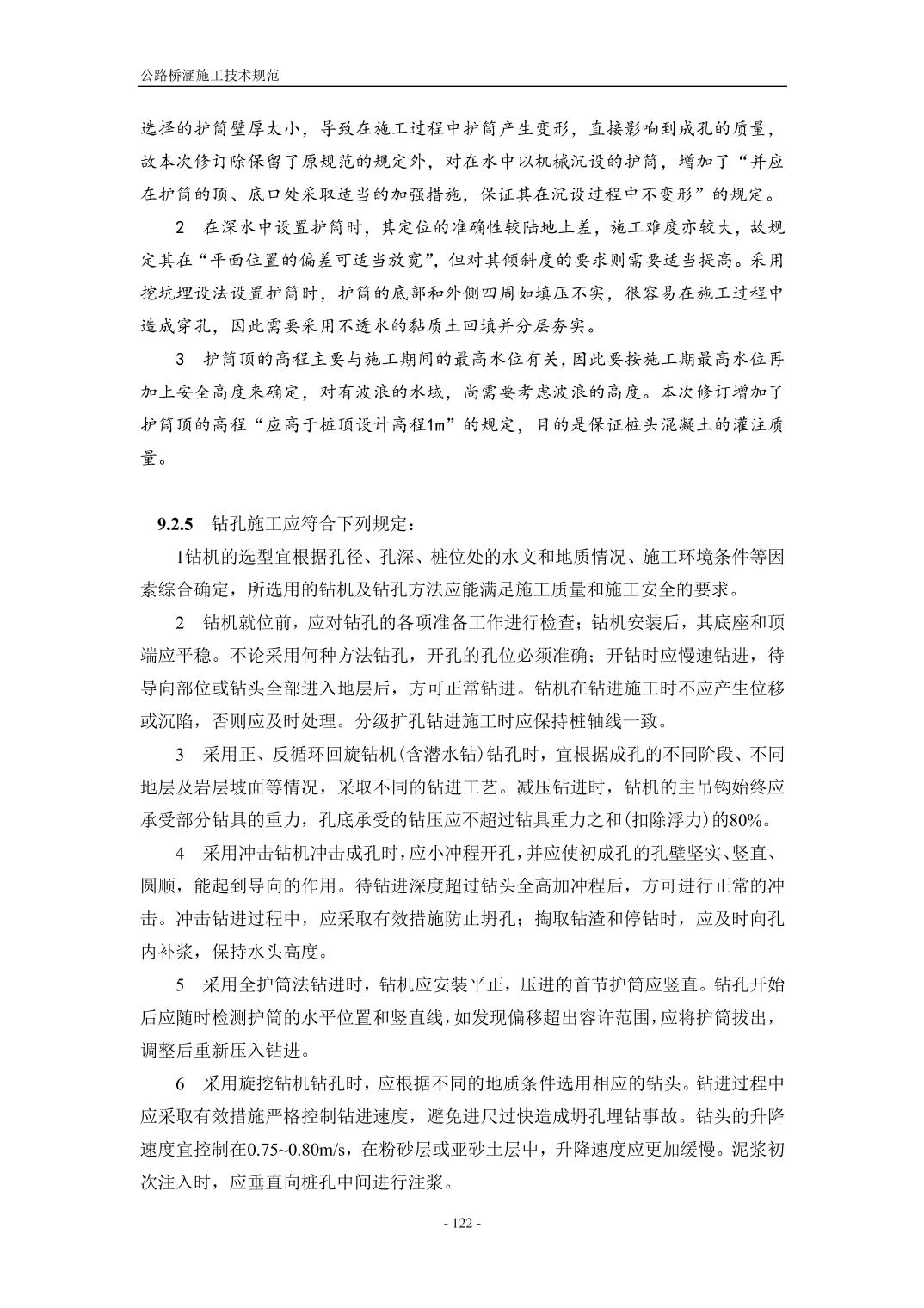 公路桥涵施工技术规范

选择的护筒壁厚太小，导致在施工过程中护筒产生变形，直接影响到成孔的质量，故本次修订除保留了原规范的规定外，对在水中以机械沉设的护筒，增加了“并应在护筒的顶、底口处采取适当的加强措施，保证其在沉设过程中不变形”的规定。

2 在深水中设置护筒时，其定位的准确性较陆地上差，施工难度亦较大，故规定其在“平面位置的偏差可适当放宽”，但对其倾斜度的要求则需要适当提高。采用挖坑埋设法设置护筒时，护筒的底部和外侧四周如填压不实，很容易在施工过程中造成穿孔，因此需要采用不透水的黏质土回填并分层夯实。

3 护筒顶的高程主要与施工期间的最高水位有关，因此要按施工期最高水位再加上安全高度来确定，对有波浪的水域，尚需要考虑波浪的高度。本次修订增加了护筒顶的高程“应高于桩顶设计高程1m”的规定，目的是保证桩头混凝土的灌注质量。

9.2.5 钻孔施工应符合下列规定：

1钻机的选型宜根据孔径、孔深、桩位处的水文和地质情况、施工环境条件等因素综合确定，所选用的钻机及钻孔方法应能满足施工质量和施工安全的要求。

2 钻机就位前，应对钻孔的各项准备工作进行检查；钻机安装后，其底座和顶端应平稳。不论采用何种方法钻孔，开孔的孔位必须准确；开钻时应慢速钻进，待导向部位或钻头全部进入地层后，方可正常钻进。钻机在钻进施工时不应产生位移或沉陷，否则应及时处理。分级扩孔钻进施工时应保持桩轴线一致。

3 采用正、反循环回旋钻机(含潜水钻)钻孔时，宜根据成孔的不同阶段、不同地层及岩层坡面等情况，采取不同的钻进工艺。减压钻进时，钻机的主吊钩始终应承受部分钻具的重力，孔底承受的钻压应不超过钻具重力之和(扣除浮力)的80%。

4 采用冲击钻机冲击成孔时，应小冲程开孔，并应使初成孔的孔壁坚实、竖直、圆顺，能起到导向的作用。待钻进深度超过钻头全高加冲程后，方可进行正常的冲击。冲击钻进过程中，应采取有效措施防止坍孔；掏取钻渣和停钻时，应及时向孔内补浆，保持水头高度。

5 采用全护筒法钻进时，钻机应安装平正，压进的首节护筒应竖直。钻孔开始后应随时检测护筒的水平位置和竖直线，如发现偏移超出容许范围，应将护筒拔出，调整后重新压入钻进。

6 采用旋挖钻机钻孔时，应根据不同的地质条件选用相应的钻头。钻进过程中应采取有效措施严格控制钻进速度，避免进尺过快造成坍孔埋钻事故。钻头的升降速度宜控制在0.75~0.80m/s，在粉砂层或亚砂土层中，升降速度应更加缓慢。泥浆初次注入时，应垂直向桩孔中间进行注浆。

- 122 -